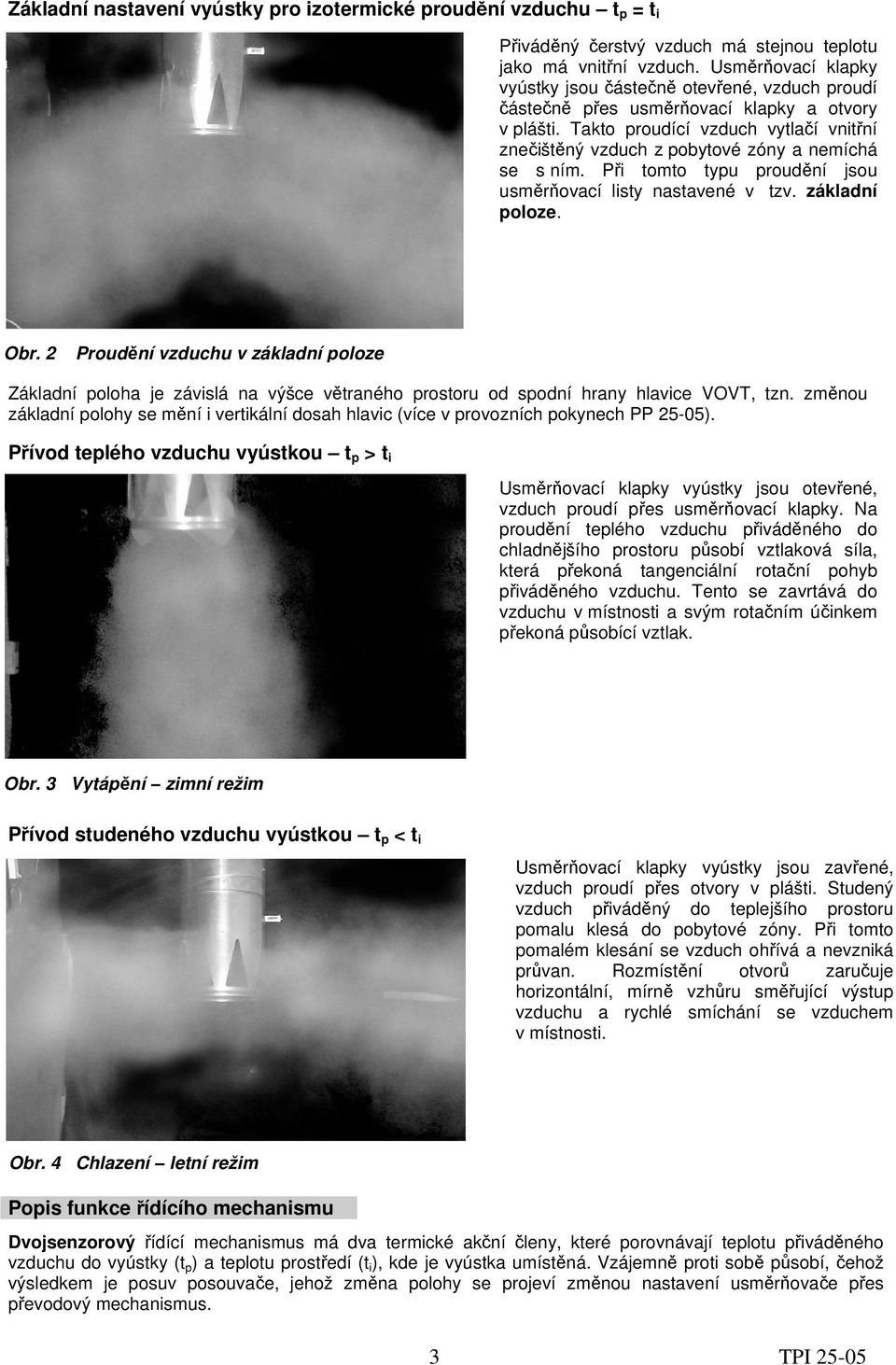 Základní nastavení vyústky pro izotermické proudění vzduchu – $t_p = t_i$

Přiváděný čerstvý vzduch má stejnou teplotu jako má vnitřní vzduch. Usměrňovací klapky vyústky jsou částečně otevřené, vzduch proudí částečně přes usměrňovací klapky a otvory v plášti. Takto proudící vzduch vytlačí vnitřní znečištěný vzduch z pobytové zóny a nemíchá se s ním. Při tomto typu proudění jsou usměrňovací listy nastavené v tzv. základní poloze.

Obr. 2 Proudění vzduchu v základní poloze

Základní poloha je závislá na výšce větraného prostoru od spodní hrany hlavice VOVT, tzn. změnou základní polohy se mění i vertikální dosah hlavic (více v provozních pokynech PP 25-05).

Přívod teplého vzduchu vyústkou – $t_p > t_i$

Usměrňovací klapky vyústky jsou otevřené, vzduch proudí přes usměrňovací klapky. Na proudění teplého vzduchu přiváděného do chladnějšího prostoru působí vztlaková síla, která překoná tangenciální rotační pohyb přiváděného vzduchu. Tento se zavrtává do vzduchu v místnosti a svým rotačním účinkem překoná působící vztlak.

Obr. 3 Vytápění – zimní režim

Přívod studeného vzduchu vyústkou – $t_p < t_i$

Usměrňovací klapky vyústky jsou zavřené, vzduch proudí přes otvory v plášti. Studený vzduch přiváděný do teplejšího prostoru pomalu klesá do pobytové zóny. Při tomto pomalém klesání se vzduch ohřívá a nevzniká průvan. Rozmístění otvorů zaručuje horizontální, mírně vzhůru směřující výstup vzduchu a rychlé smíchání se vzduchem v místnosti.

Obr. 4 Chlazení – letní režim

Popis funkce řídícího mechanismu

Dvojsenzorový řídící mechanismus má dva termické akční členy, které porovnávají teplotu přiváděného vzduchu do vyústky ($t_p$) a teplotu prostředí ($t_i$), kde je vyústka umístěná. Vzájemně proti sobě působí, čehož výsledkem je posuv posouvače, jehož změna polohy se projeví změnou nastavení usměrňovače přes převodový mechanismus.

3

TPI 25-05